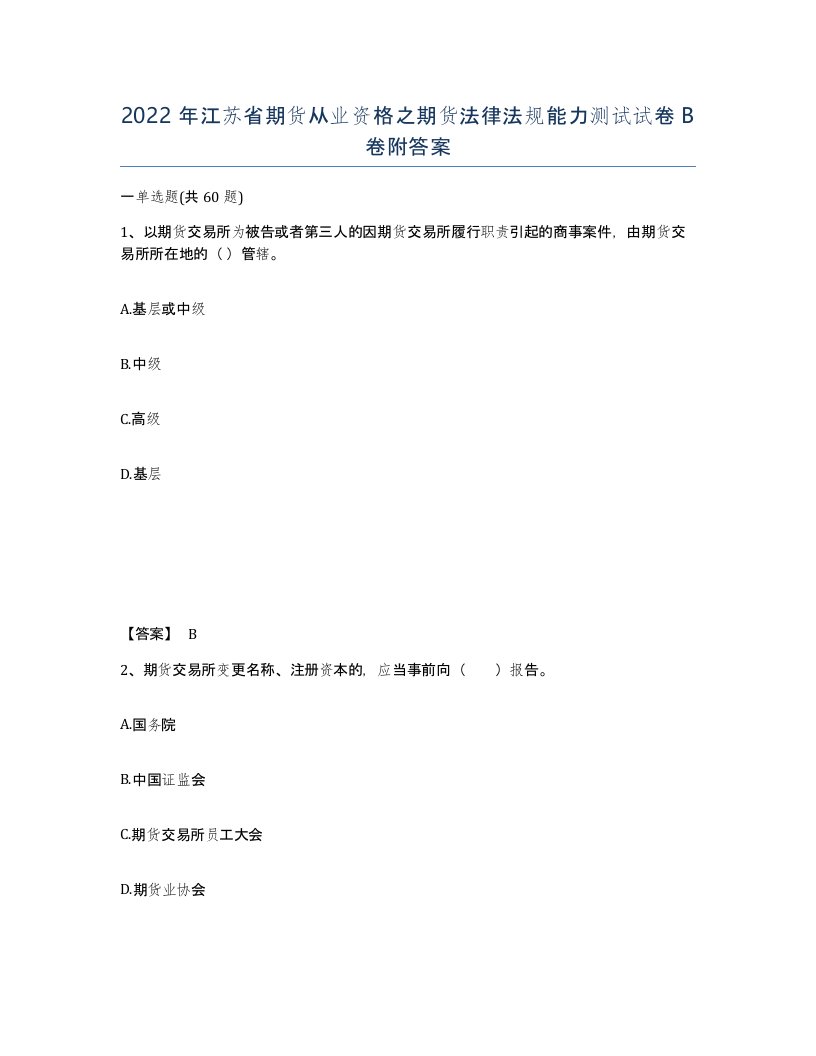 2022 年江苏省期货从业资格之期货法律法规能力测试试卷 B 卷附答案

一单选题(共 60 题)

1、以期货交易所为被告或者第三人的因期货交易所履行职责引起的商事案件，由期货交易所所在地的（）管辖。

A.基层或中级

B.中级

C.高级

D.基层

【答案】 B

2、期货交易所变更名称、注册资本的，应当事前向（　　）报告。

A.国务院

B.中国证监会

C.期货交易所员工大会

D.期货业协会